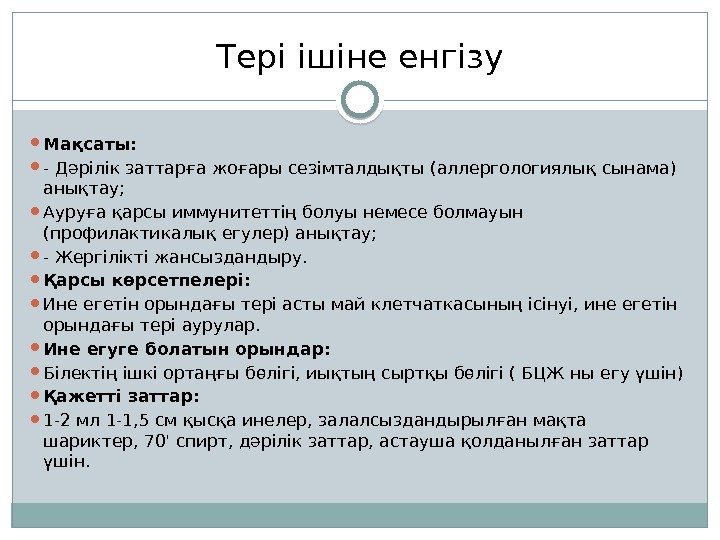 Тері ішіне енгізу

Мақсаты:

- Дәрілік заттарға жоғары сезімталдықты (аллергологиялық сынама) анықтау;

Ауруға қарсы иммунитеттің болуы немесе болмауын (профилактикалық егулер) анықтау;

- Жергілікті жансыздандыру.

Қарсы көрсетпелері:

Ине егетін орындағы тері асты май клетчаткасының ісінуі, ине егетін орындағы тері аурулар.

Ине егуге болатын орындар:

Білектің ішкі ортаңғы бөлігі, иықтың сыртқы бөлігі ( БЦЖ ны егу үшін)

Қажетті заттар:

1-2 мл 1-1,5 см қысқа инелер, залалсыздандырылған мақта шариктер, 70' спирт, дәрілік заттар, астауша қолданылған заттар үшін.